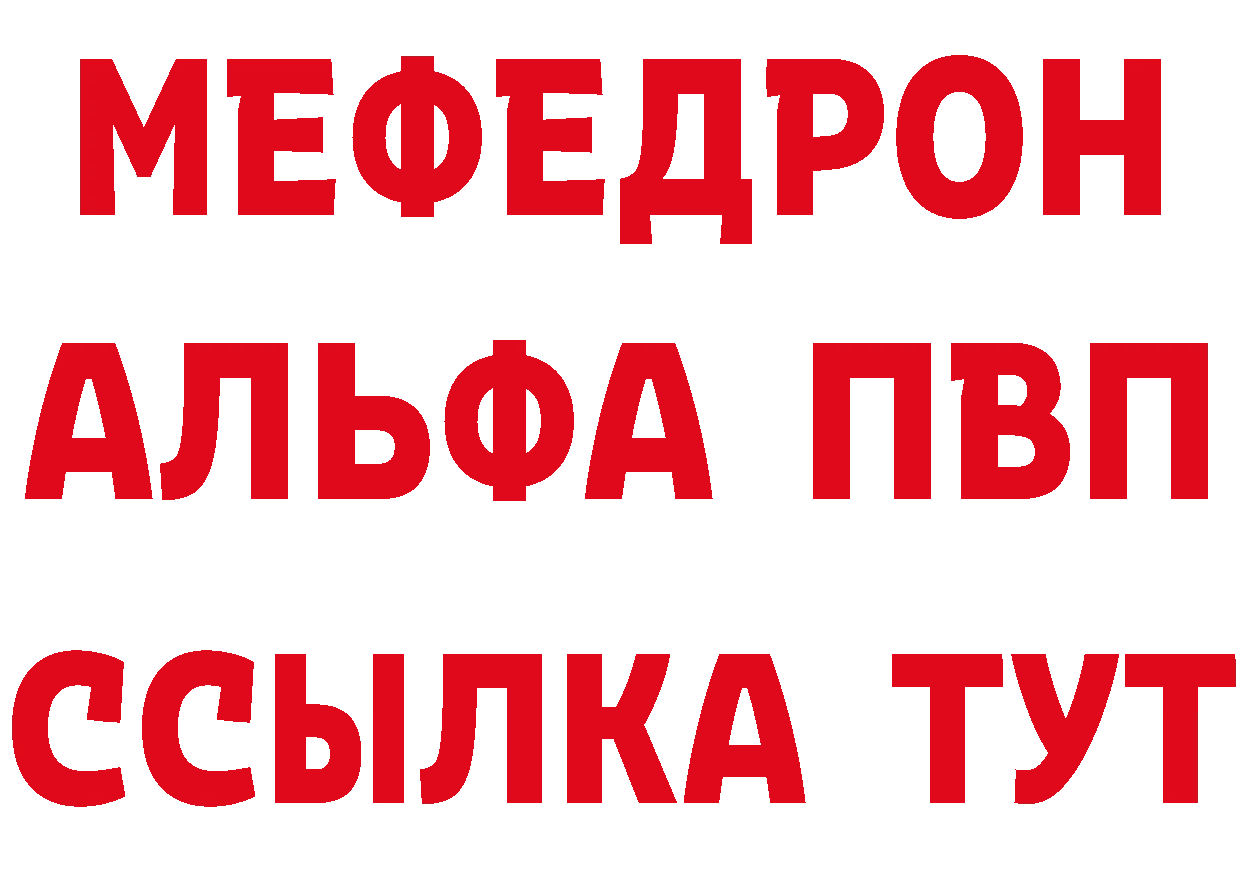 МЕФЕДРОН
АЛЬФА ПВП
ССЫЛКА ТУТ